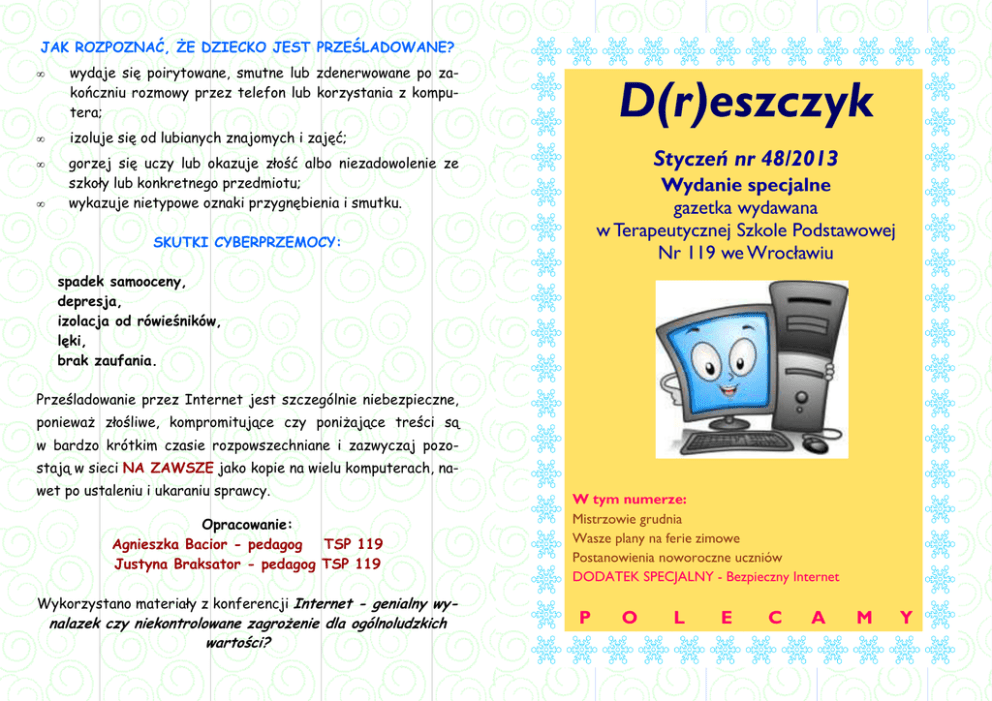 JAK ROZPOZNAĆ, ŻE DZIECKO JEST PRZEŚLADOWANE?

∞ wydaje się poirytowane, smutne lub zdenerwowane po zakończniu rozmowy przez telefon lub korzystania z komputera;

∞ izoluje się od lubianych znajomych i zajęć;

∞ gorzej się uczy lub okazuje złość albo niezadowolenie ze szkoły lub konkretnego przedmiotu;

∞ wykazuje nietypowe oznaki przygnębienia i smutku.

SKUTKI CYBERPRZEMOCY:

spadek samooceny,
depresja,
izolacja od rówieśników,
lęki,
brak zaufania.

Prześladowanie przez Internet jest szczególnie niebezpieczne, ponieważ złośliwe, kompromitujące czy poniżające treści są w bardzo krótkim czasie rozpowszechniane i zazwyczaj pozostają w sieci NA ZAWSZE jako kopie na wielu komputerach, nawet po ustaleniu i ukaraniu sprawcy.

Opracowanie:
Agnieszka Bacior - pedagog TSP 119
Justyna Braksator - pedagog TSP 119

Wykorzystano materiały z konferencji Internet - genialny wynalazek czy niekontrolowane zagrożenie dla ogólnoludzkich wartości?

D(r)eszczyk

Styczeń nr 48/2013
Wydanie specjalne
gazetka wydawana
w Terapeutycznej Szkole Podstawowej
Nr 119 we Wrocławiu

W tym numerze:
Mistrzowie grudnia
Wasze plany na ferie zimowe
Postanowienia noworoczne uczniów
DODATEK SPECJALNY - Bezpieczny Internet

P O L E C A M Y